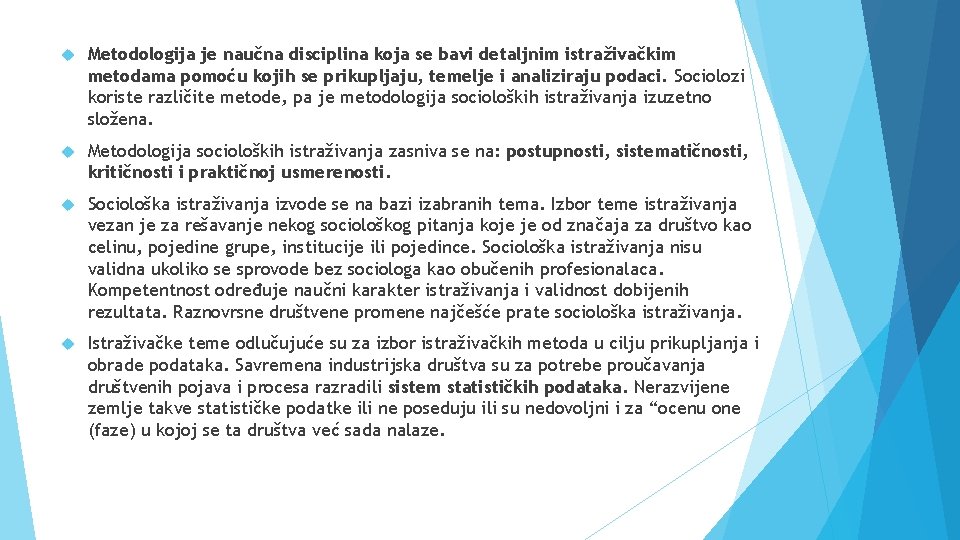 Metodologija je naučna disciplina koja se bavi detaljnim istraživačkim metodama pomoću kojih se prikupljaju, temelje i analiziraju podaci. Sociolozi koriste različite metode, pa je metodologija socioloških istraživanja izuzetno složena.

Metodologija socioloških istraživanja zasniva se na: postupnosti, sistematičnosti, kritičnosti i praktičnoj usmerenosti.

Sociološka istraživanja izvode se na bazi izabranih tema. Izbor teme istraživanja vezan je za rešavanje nekog sociološkog pitanja koje je od značaja za društvo kao celinu, pojedine grupe, institucije ili pojedince. Sociološka istraživanja nisu validna ukoliko se sprovode bez sociologa kao obučenih profesionalaca. Kompetentnost određuje naučni karakter istraživanja i validnost dobijenih rezultata. Raznovrsne društvene promene najčešće prate sociološka istraživanja.

Istraživačke teme odlučujuće su za izbor istraživačkih metoda u cilju prikupljanja i obrade podataka. Savremena industrijska društva su za potrebe proučavanja društvenih pojava i procesa razradili sistem statističkih podataka. Nerazvijene zemlje takve statističke podatke ili ne poseduju ili su nedovoljni i za “ocenu one (faze) u kojoj se ta društva već sada nalaze.